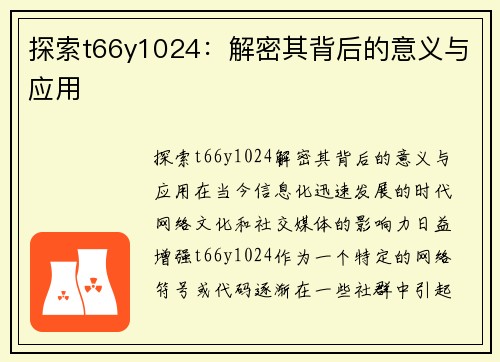 探索t66y1024：解密其背后的意义与应用

探索t66y1024解密其背后的意义与应用在当今信息化迅速发展的时代网络文化和社交媒体的影响力日益增强t66y1024作为一个特定的网络符号或代码逐渐在一些社群中引起